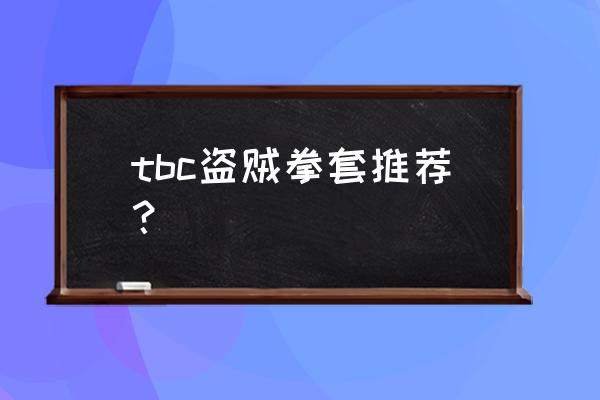 tbc盗贼拳套推荐？